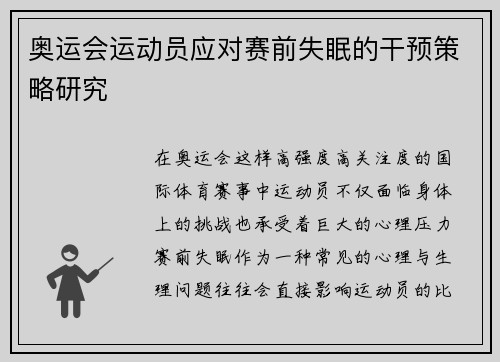 奥运会运动员应对赛前失眠的干预策略研究

在奥运会这样高强度高关注度的国际体育赛事中运动员不仅面临身体上的挑战也承受着巨大的心理压力赛前失眠作为一种常见的心理与生理问题往往会直接影响运动员的比